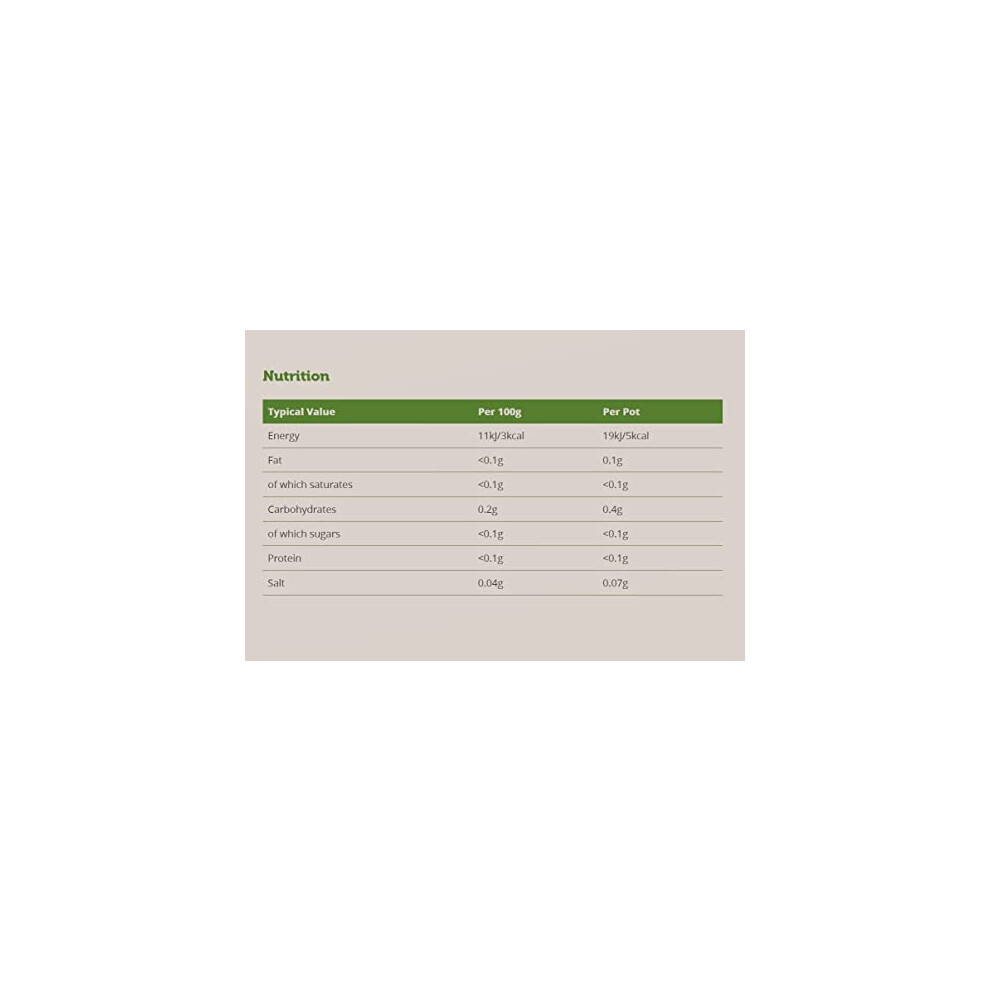 Nutrition

| Typical Value | Per 100g | Per Pot |
|---|---|---|
| Energy | 11kJ/3kcal | 19kJ/5kcal |
| Fat | <0.1g | 0.1g |
| of which saturates | <0.1g | <0.1g |
| Carbohydrates | 0.2g | 0.4g |
| of which sugars | <0.1g | <0.1g |
| Protein | <0.1g | <0.1g |
| Salt | 0.04g | 0.07g |